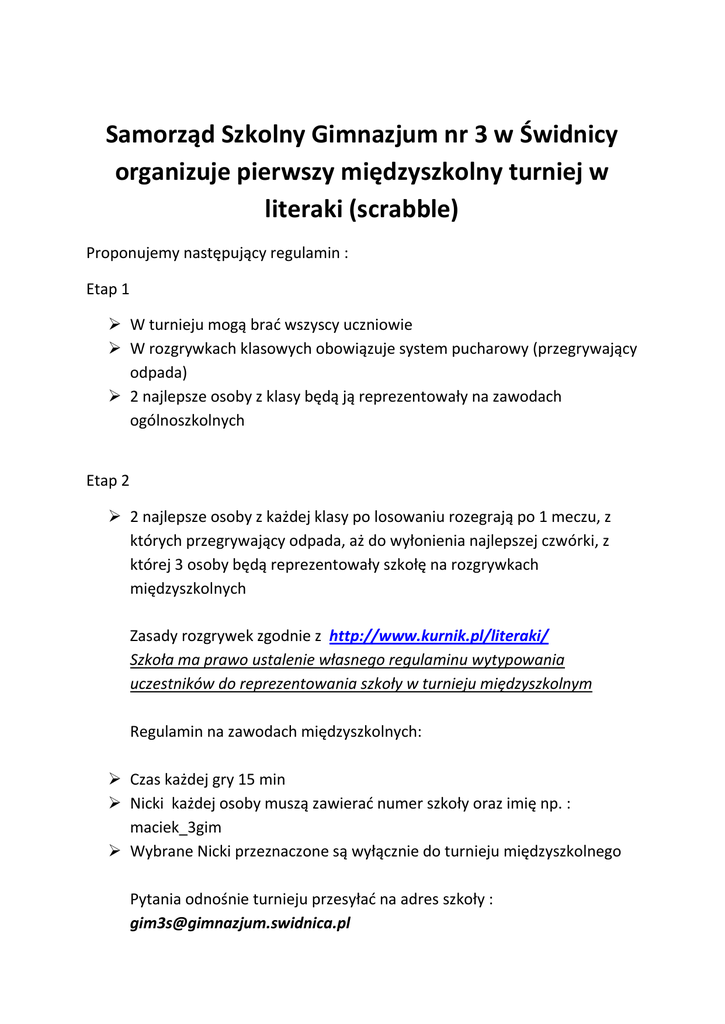 Samorząd Szkolny Gimnazjum nr 3 w Świdnicy organizuje pierwszy międzyszkolny turniej w literaki (scrabble)

Proponujemy następujący regulamin :

Etap 1

➢ W turnieju mogą brać wszyscy uczniowie
➢ W rozgrywkach klasowych obowiązuje system pucharowy (przegrywający odpada)
➢ 2 najlepsze osoby z klasy będą ją reprezentowały na zawodach ogólnoszkolnych

Etap 2

➢ 2 najlepsze osoby z każdej klasy po losowaniu rozegrają po 1 meczu, z których przegrywający odpada, aż do wyłonienia najlepszej czwórki, z której 3 osoby będą reprezentowały szkołę na rozgrywkach międzyszkolnych

Zasady rozgrywek zgodnie z http://www.kurnik.pl/literaki/
Szkoła ma prawo ustalenie własnego regulaminu wytypowania uczestników do reprezentowania szkoły w turnieju międzyszkolnym

Regulamin na zawodach międzyszkolnych:

➢ Czas każdej gry 15 min
➢ Nicki każdej osoby muszą zawierać numer szkoły oraz imię np. : maciek_3gim
➢ Wybrane Nicki przeznaczone są wyłącznie do turnieju międzyszkolnego

Pytania odnośnie turnieju przesyłać na adres szkoły : gim3s@gimnazjum.swidnica.pl